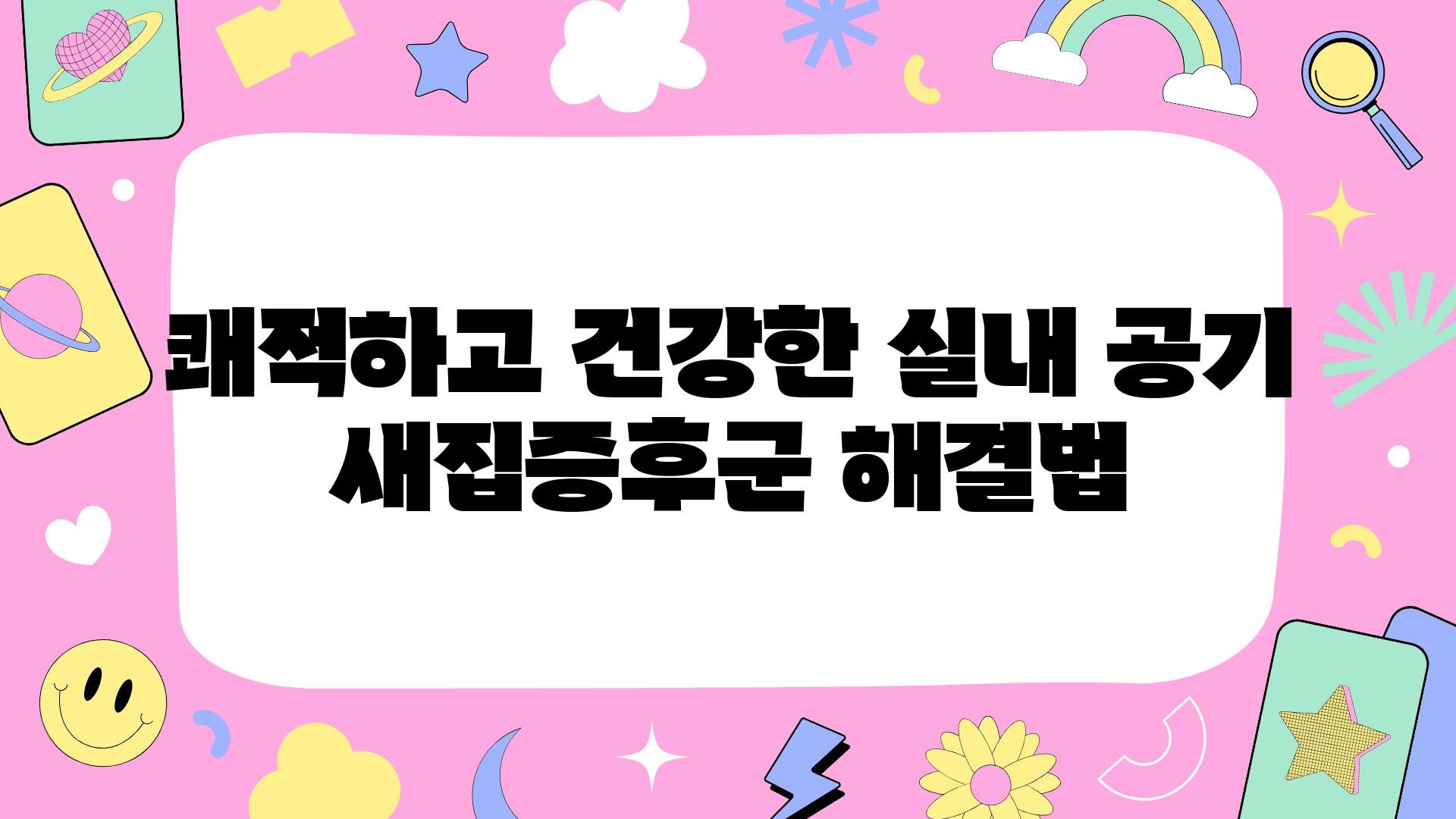 쾌적하고 건강한 실내 공기 새집증후군 해결법